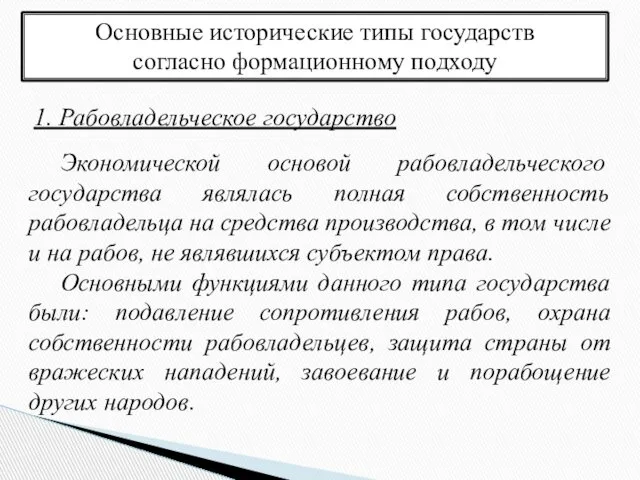 Основные исторические типы государств согласно формационному подходу

1. Рабовладельческое государство

Экономической основой рабовладельческого государства являлась полная собственность рабовладельца на средства производства, в том числе и на рабов, не являвшихся субъектом права.

Основными функциями данного типа государства были: подавление сопротивления рабов, охрана собственности рабовладельцев, защита страны от вражеских нападений, завоевание и порабощение других народов.